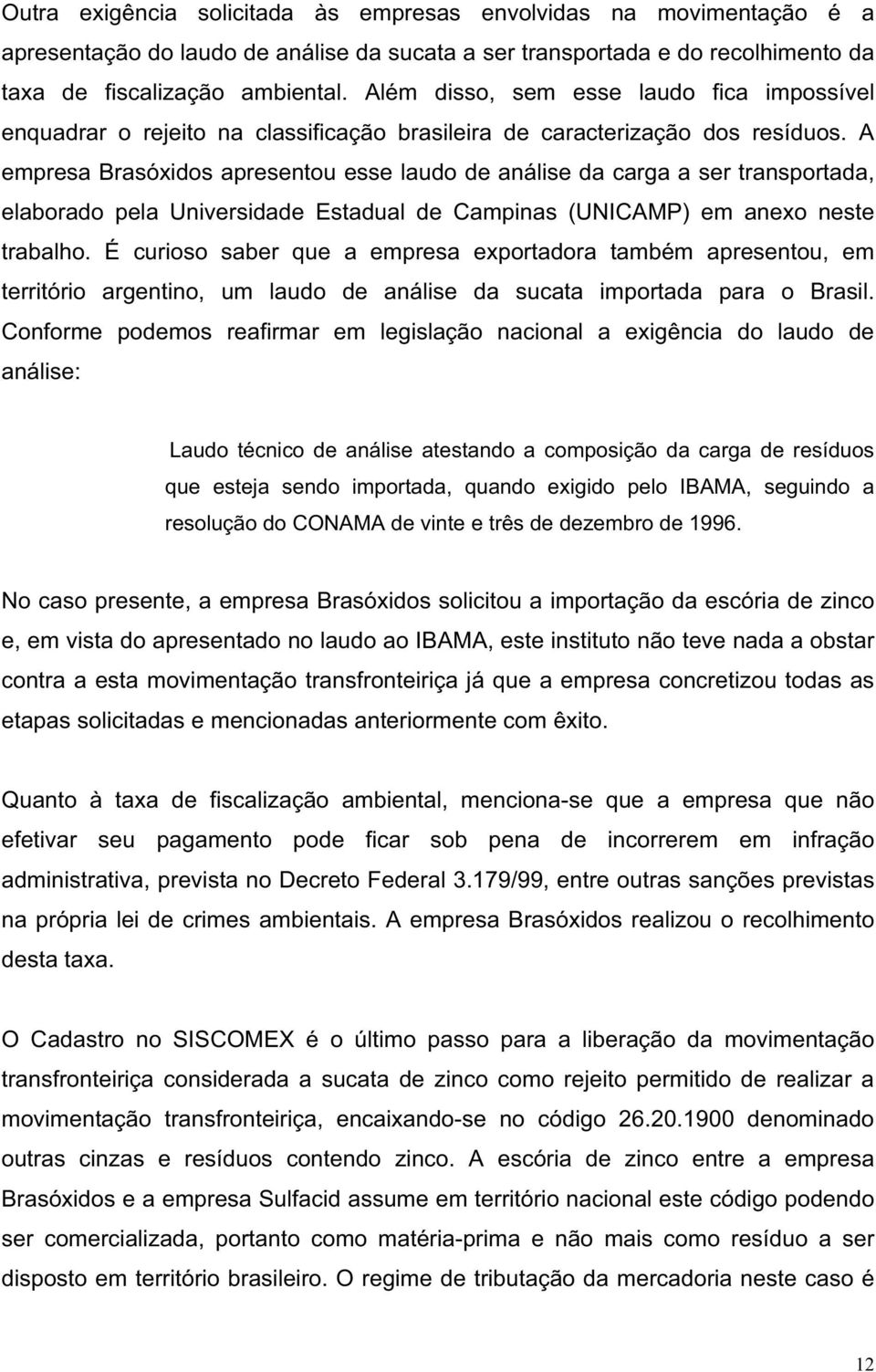 Outra exigência solicitada às empresas envolvidas na movimentação é a apresentação do laudo de análise da sucata a ser transportada e do recolhimento da taxa de fiscalização ambiental. Além disso, sem esse laudo fica impossível enquadrar o rejeito na classificação brasileira de caracterização dos resíduos. A empresa Brasóxidos apresentou esse laudo de análise da carga a ser transportada, elaborado pela Universidade Estadual de Campinas (UNICAMP) em anexo neste trabalho. É curioso saber que a empresa exportadora também apresentou, em território argentino, um laudo de análise da sucata importada para o Brasil. Conforme podemos reafirmar em legislação nacional a exigência do laudo de análise:

Laudo técnico de análise atestando a composição da carga de resíduos que esteja sendo importada, quando exigido pelo IBAMA, seguindo a resolução do CONAMA de vinte e três de dezembro de 1996.

No caso presente, a empresa Brasóxidos solicitou a importação da escória de zinco e, em vista do apresentado no laudo ao IBAMA, este instituto não teve nada a obstar contra a esta movimentação transfronteiriça já que a empresa concretizou todas as etapas solicitadas e mencionadas anteriormente com êxito.

Quanto à taxa de fiscalização ambiental, menciona-se que a empresa que não efetivar seu pagamento pode ficar sob pena de incorrerem em infração administrativa, prevista no Decreto Federal 3.179/99, entre outras sanções previstas na própria lei de crimes ambientais. A empresa Brasóxidos realizou o recolhimento desta taxa.

O Cadastro no SISCOMEX é o último passo para a liberação da movimentação transfronteiriça considerada a sucata de zinco como rejeito permitido de realizar a movimentação transfronteiriça, encaixando-se no código 26.20.1900 denominado outras cinzas e resíduos contendo zinco. A escória de zinco entre a empresa Brasóxidos e a empresa Sulfacid assume em território nacional este código podendo ser comercializada, portanto como matéria-prima e não mais como resíduo a ser disposto em território brasileiro. O regime de tributação da mercadoria neste caso é

12